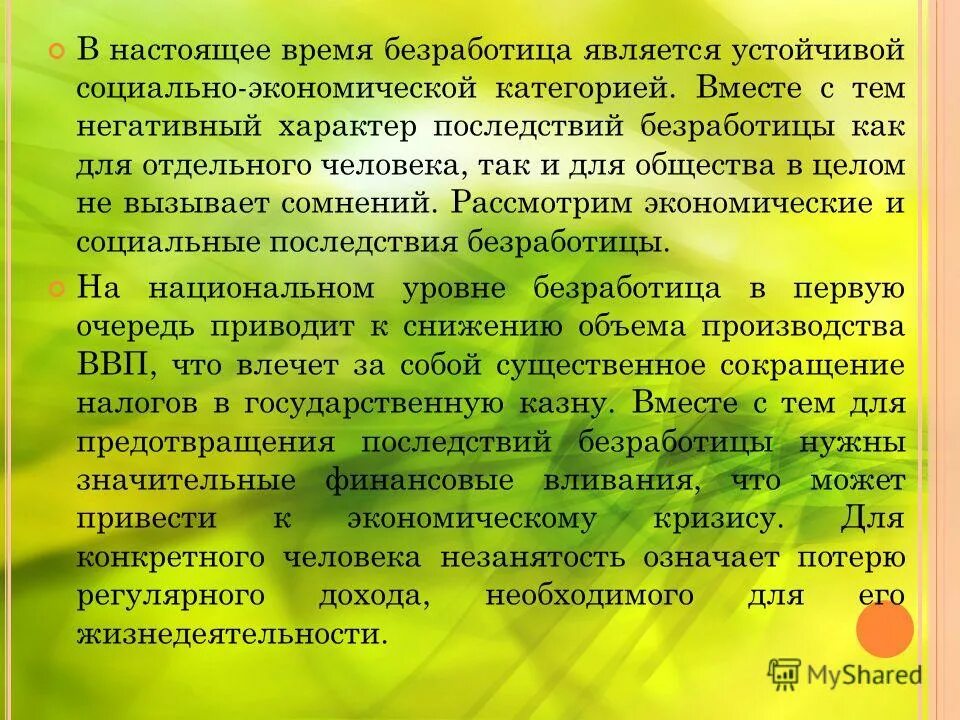 В настоящее время безработица является устойчивой социально-экономической категорией. Вместе с тем негативный характер последствий безработицы как для отдельного человека, так и для общества в целом не вызывает сомнений. Рассмотрим экономические и социальные последствия безработицы.

На национальном уровне безработица в первую очередь приводит к снижению объема производства ВВП, что влечет за собой существенное сокращение налогов в государственную казну. Вместе с тем для предотвращения последствий безработицы нужны значительные финансовые вливания, что может привести к экономическому кризису. Для конкретного человека незанятость означает потерю регулярного дохода, необходимого для его жизнедеятельности.

MyShared